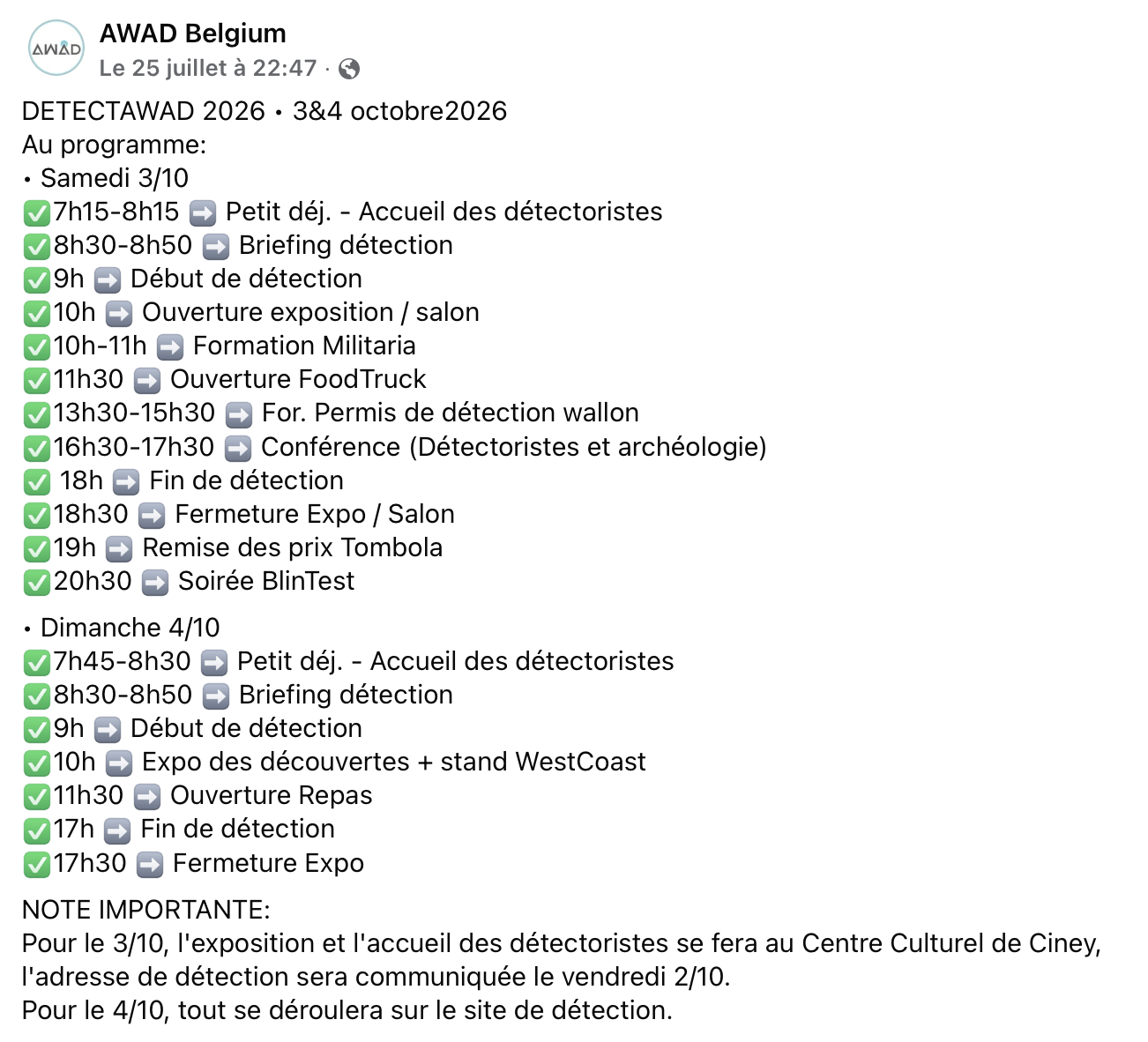 AWAD

AWAD Belgium
Le 25 juillet à 22:47 ·

DETECTAWAD 2026 • 3&4 octobre2026
Au programme:
• Samedi 3/10
✅7h15-8h15 ➡️ Petit déj. - Accueil des détectoristes
✅8h30-8h50 ➡️ Briefing détection
✅9h ➡️ Début de détection
✅10h ➡️ Ouverture exposition / salon
✅10h-11h ➡️ Formation Militaria
✅11h30 ➡️ Ouverture FoodTruck
✅13h30-15h30 ➡️ For. Permis de détection wallon
✅16h30-17h30 ➡️ Conférence (Détectoristes et archéologie)
✅ 18h ➡️ Fin de détection
✅18h30 ➡️ Fermeture Expo / Salon
✅19h ➡️ Remise des prix Tombola
✅20h30 ➡️ Soirée BlinTest

• Dimanche 4/10
✅7h45-8h30 ➡️ Petit déj. - Accueil des détectoristes
✅8h30-8h50 ➡️ Briefing détection
✅9h ➡️ Début de détection
✅10h ➡️ Expo des découvertes + stand WestCoast
✅11h30 ➡️ Ouverture Repas
✅17h ➡️ Fin de détection
✅17h30 ➡️ Fermeture Expo

NOTE IMPORTANTE:
Pour le 3/10, l'exposition et l'accueil des détectoristes se fera au Centre Culturel de Ciney, l'adresse de détection sera communiquée le vendredi 2/10.
Pour le 4/10, tout se déroulera sur le site de détection.